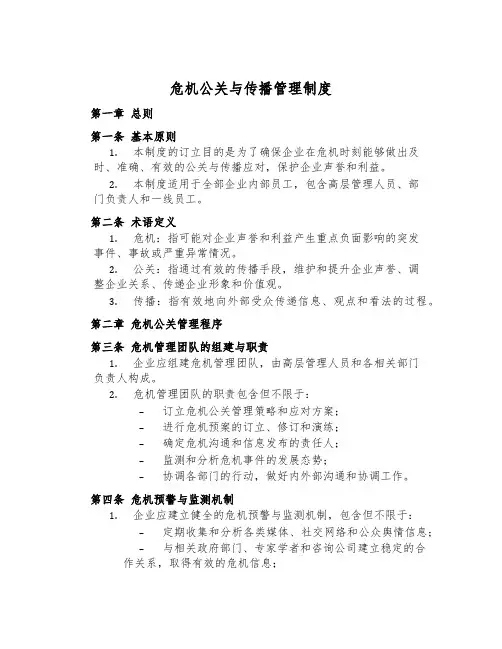 危机公关与传播管理制度

第一章 总则

第一条 基本原则

1. 本制度的订立目的是为了确保企业在危机时刻能够做出及时、准确、有效的公关与传播应对，保护企业声誉和利益。

2. 本制度适用于全部企业内部员工，包含高层管理人员、部门负责人和一线员工。

第二条 术语定义

1. 危机：指可能对企业声誉和利益产生重点负面影响的突发事件、事故或严重异常情况。

2. 公关：指通过有效的传播手段，维护和提升企业声誉、调整企业关系、传递企业形象和价值观。

3. 传播：指有效地向外部受众传递信息、观点和看法的过程。

第二章 危机公关管理程序

第三条 危机管理团队的组建与职责

1. 企业应组建危机管理团队，由高层管理人员和各相关部门负责人构成。

2. 危机管理团队的职责包含但不限于：

– 订立危机公关管理策略和应对方案；

– 进行危机预案的订立、修订和演练；

– 确定危机沟通和信息发布的责任人；

– 监测和分析危机事件的发展态势；

– 协调各部门的行动，做好内外部沟通和协调工作。

第四条 危机预警与监测机制

1. 企业应建立健全的危机预警与监测机制，包含但不限于：

– 定期收集和分析各类媒体、社交网络和公众舆情信息；

– 与相关政府部门、专家学者和咨询公司建立稳定的合作关系，取得有效的危机信息；